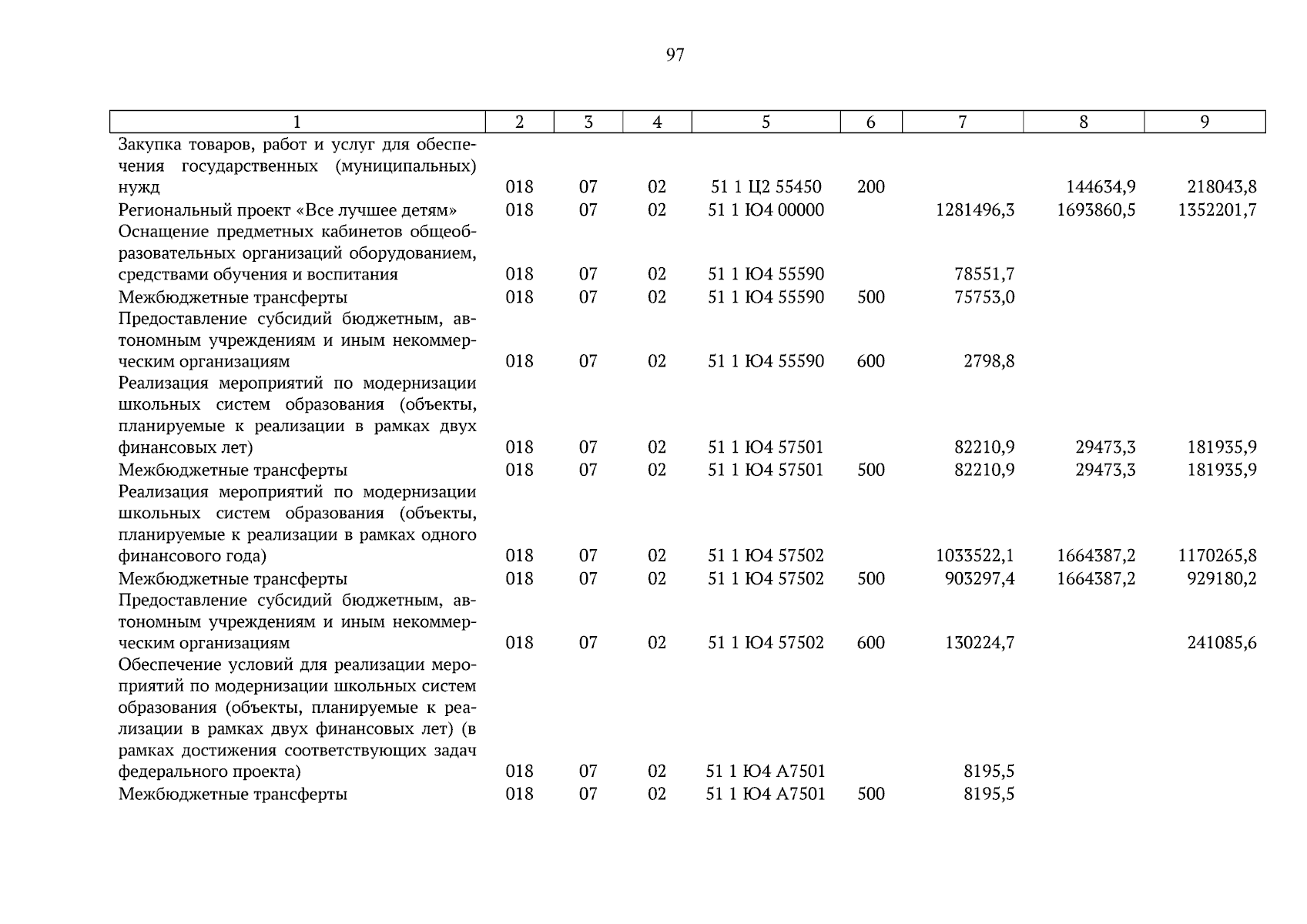 97

| 1 | 2 | 3 | 4 | 5 | 6 | 7 | 8 | 9 |
|---|---|---|---|---|---|---|---|---|
| Закупка товаров, работ и услуг для обеспечения государственных (муниципальных) нужд | 018 | 07 | 02 | 51 1 Ц2 55450 | 200 | | 144634,9 | 218043,8 |
| Региональный проект «Все лучшее детям» | 018 | 07 | 02 | 51 1 Ю4 00000 | | 1281496,3 | 1693860,5 | 1352201,7 |
| Оснащение предметных кабинетов общеобразовательных организаций оборудованием, средствами обучения и воспитания | 018 | 07 | 02 | 51 1 Ю4 55590 | | 78551,7 | | |
| Межбюджетные трансферты | 018 | 07 | 02 | 51 1 Ю4 55590 | 500 | 75753,0 | | |
| Предоставление субсидий бюджетным, автономным учреждениям и иным некоммерческим организациям | 018 | 07 | 02 | 51 1 Ю4 55590 | 600 | 2798,8 | | |
| Реализация мероприятий по модернизации школьных систем образования (объекты, планируемые к реализации в рамках двух финансовых лет) | 018 | 07 | 02 | 51 1 Ю4 57501 | | 82210,9 | 29473,3 | 181935,9 |
| Межбюджетные трансферты | 018 | 07 | 02 | 51 1 Ю4 57501 | 500 | 82210,9 | 29473,3 | 181935,9 |
| Реализация мероприятий по модернизации школьных систем образования (объекты, планируемые к реализации в рамках одного финансового года) | 018 | 07 | 02 | 51 1 Ю4 57502 | | 1033522,1 | 1664387,2 | 1170265,8 |
| Межбюджетные трансферты | 018 | 07 | 02 | 51 1 Ю4 57502 | 500 | 903297,4 | 1664387,2 | 929180,2 |
| Предоставление субсидий бюджетным, автономным учреждениям и иным некоммерческим организациям | 018 | 07 | 02 | 51 1 Ю4 57502 | 600 | 130224,7 | | 241085,6 |
| Обеспечение условий для реализации мероприятий по модернизации школьных систем образования (объекты, планируемые к реализации в рамках двух финансовых лет) (в рамках достижения соответствующих задач федерального проекта) | 018 | 07 | 02 | 51 1 Ю4 А7501 | | 8195,5 | | |
| Межбюджетные трансферты | 018 | 07 | 02 | 51 1 Ю4 А7501 | 500 | 8195,5 | | |